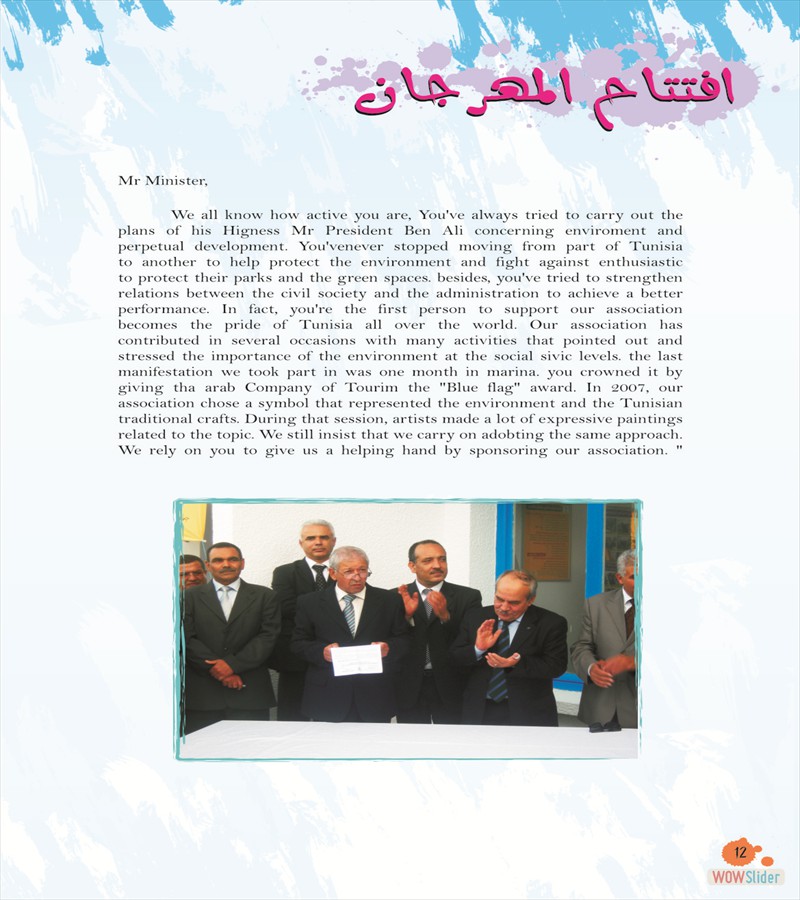 افتتاح المهرجان

Mr Minister,

We all know how active you are, You've always tried to carry out the plans of his Higness Mr President Ben Ali concerning enviroment and perpetual development. You'venever stopped moving from part of Tunisia to another to help protect the environment and fight against enthusiastic to protect their parks and the green spaces. besides, you've tried to strengthen relations between the civil society and the administration to achieve a better performance. In fact, you're the first person to support our association becomes the pride of Tunisia all over the world. Our association has contributed in several occasions with many activities that pointed out and stressed the importance of the environment at the social sivic levels. the last manifestation we took part in was one month in marina. you crowned it by giving tha arab Company of Tourim the "Blue flag" award. In 2007, our association chose a symbol that represented the environment and the Tunisian traditional crafts. During that session, artists made a lot of expressive paintings related to the topic. We still insist that we carry on adobting the same approach. We rely on you to give us a helping hand by sponsoring our association. "

12

WOWSlider